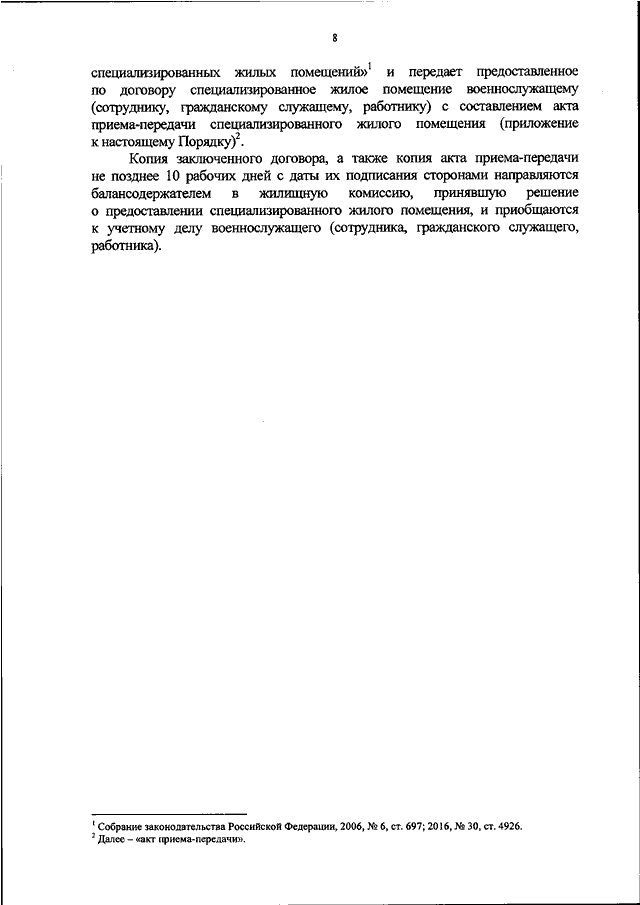 8

специализированных жилых помещений»$^1$ и передает предоставленное по договору специализированное жилое помещение военнослужащему (сотруднику, гражданскому служащему, работнику) с составлением акта приема-передачи специализированного жилого помещения (приложение к настоящему Порядку)$^2$.

Копия заключенного договора, а также копия акта приема-передачи не позднее 10 рабочих дней с даты их подписания сторонами направляются балансодержателем в жилищную комиссию, принявшую решение о предоставлении специализированного жилого помещения, и приобщаются к учетному делу военнослужащего (сотрудника, гражданского служащего, работника).

$^1$ Собрание законодательства Российской Федерации, 2006, № 6, ст. 697; 2016, № 30, ст. 4926.
$^2$ Далее – «акт приема-передачи».